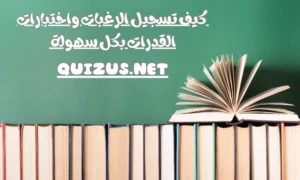 كيف تسجيل الرغبات واختبارات القدرات بكل سهولة

QUIZUS.NET